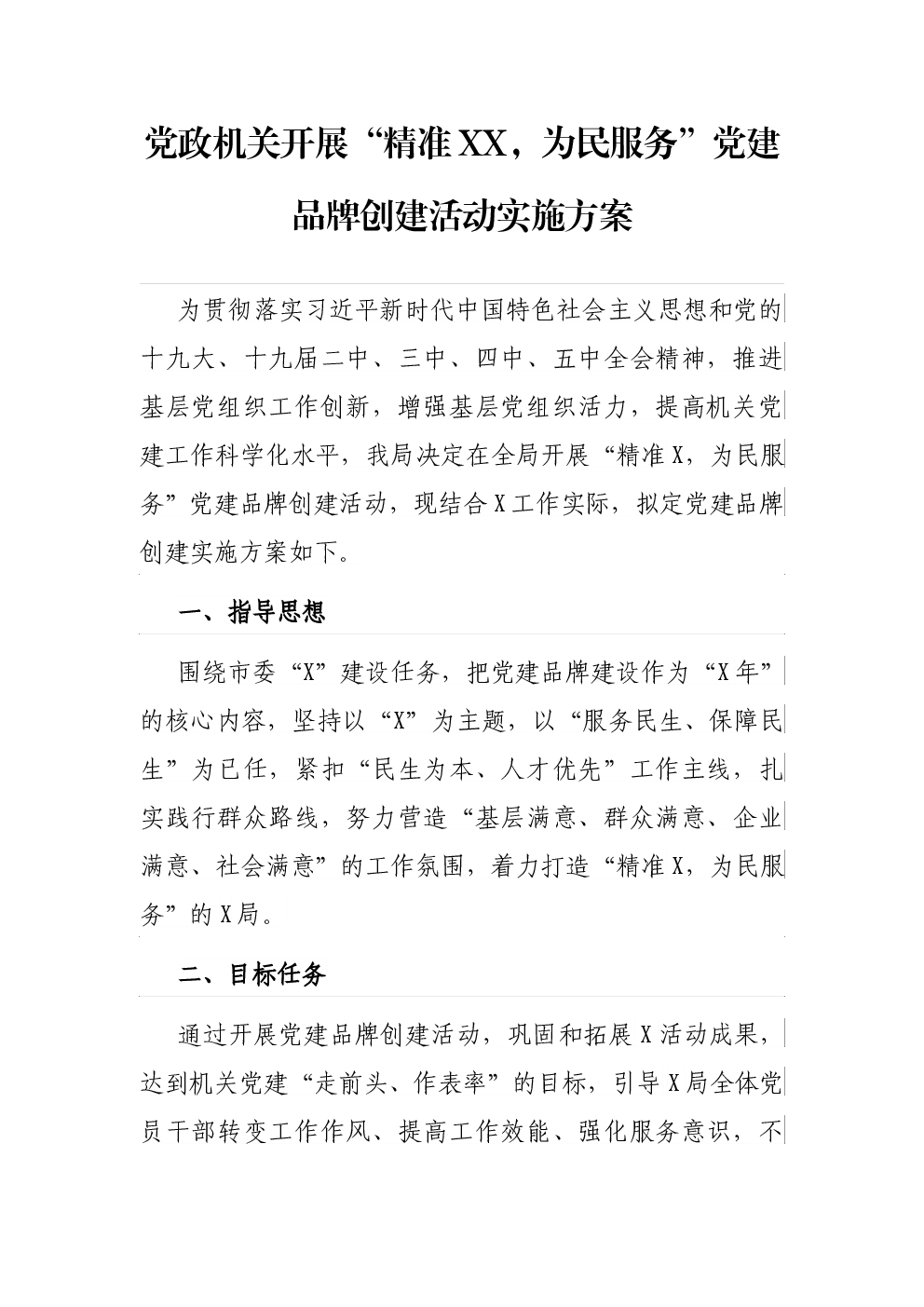 党政机关开展“精准XX，为民服务”党建品牌创建活动实施方案

为贯彻落实习近平新时代中国特色社会主义思想和党的十九大、十九届二中、三中、四中、五中全会精神，推进基层党组织工作创新，增强基层党组织活力，提高机关党建工作科学化水平，我局决定在全局开展“精准X，为民服务”党建品牌创建活动，现结合X工作实际，拟定党建品牌创建实施方案如下。

一、指导思想

围绕市委“X”建设任务，把党建品牌建设作为“X年”的核心内容，坚持以“X”为主题，以“服务民生、保障民生”为已任，紧扣“民生为本、人才优先”工作主线，扎实践行群众路线，努力营造“基层满意、群众满意、企业满意、社会满意”的工作氛围，着力打造“精准X，为民服务”的X局。

二、目标任务

通过开展党建品牌创建活动，巩固和拓展X活动成果，达到机关党建“走前头、作表率”的目标，引导X局全体党员干部转变工作作风、提高工作效能、强化服务意识，不